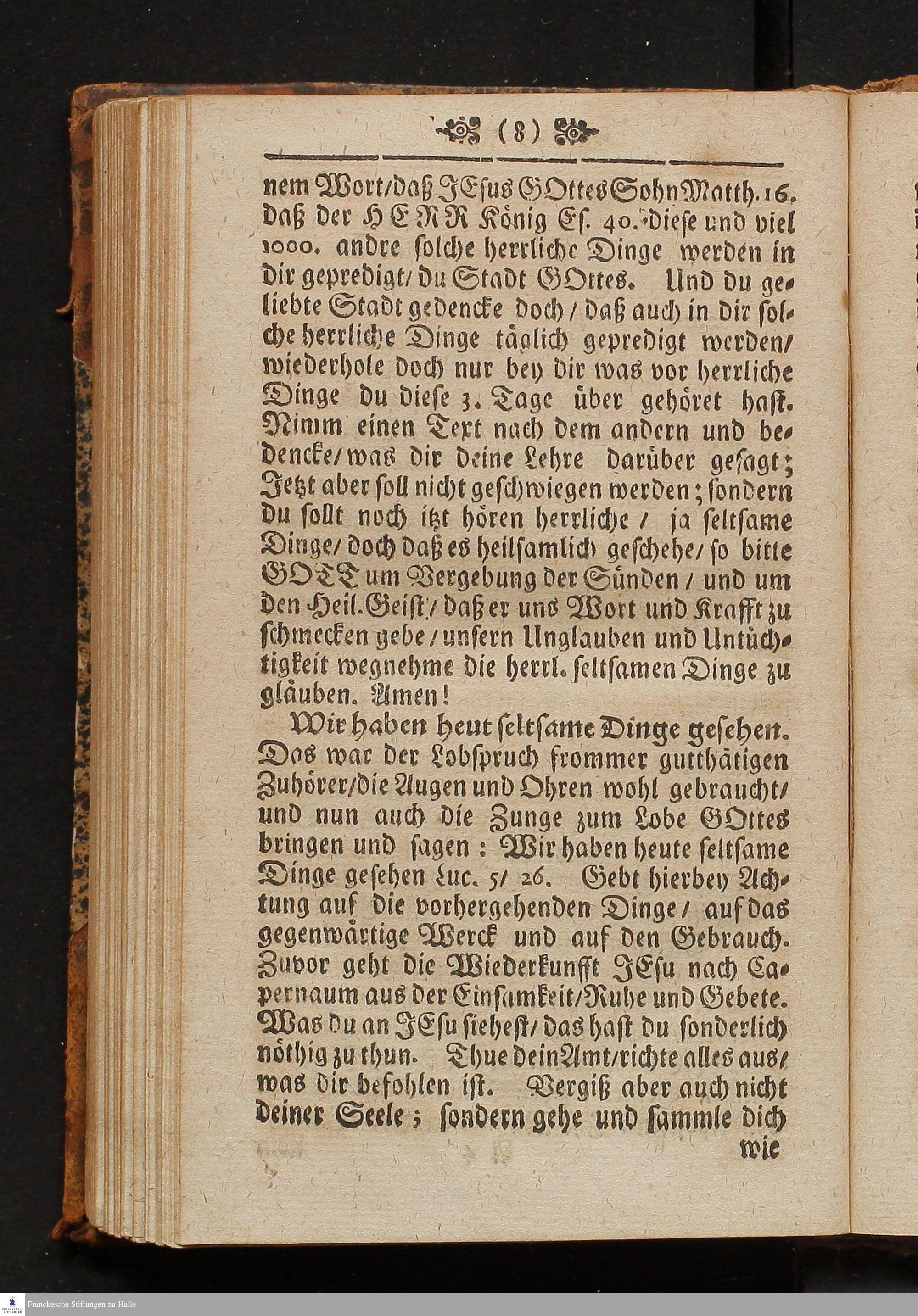 ( 8 )

nem Wort/daß JEsus GOttes Sohn Matth. 16. daß der HERR König Es. 40. diese und viel 1000. andre solche herrliche Dinge werden in dir gepredigt/ du Stadt GOttes. Und du geliebte Stadt gedencke doch/ daß auch in dir solche herrliche Dinge täglich gepredigt werden/ wiederhole doch nur bey dir was vor herrliche Dinge du diese 3. Tage über gehöret hast. Nimm einen Text nach dem andern und bedencke/ was dir deine Lehre darüber gesagt; Jetzt aber soll nicht geschwiegen werden; sondern du sollt noch itzt hören herrliche/ ja seltsame Dinge/ doch daß es heilsamlich geschehe/ so bitte GOTT um Vergebung der Sünden/ und um den Heil. Geist/ daß er uns Wort und Krafft zu schmecken gebe/ unsern Unglauben und Untüchtigkeit wegnehme die herrl. seltsamen Dinge zu gläuben. Amen!

Wir haben heut seltsame Dinge gesehen. Das war der Lobspruch frommer gutthätigen Zuhörer/ die Augen und Ohren wohl gebraucht/ und nun auch die Zunge zum Lobe GOttes bringen und sagen: Wir haben heute seltsame Dinge gesehen Luc. 5/ 26. Gebt hierbey Achtung auf die vorhergehenden Dinge/ auf das gegenwärtige Werck und auf den Gebrauch. Zuvor geht die Wiederkunfft JEsu nach Capernaum aus der Einsamkeit/ Ruhe und Gebete. Was du an JEsu siehest/ das hast du sonderlich nöthig zu thun. Thue dein Amt/ richte alles aus/ was dir befohlen ist. Vergiß aber auch nicht deiner Seele; sondern gehe und sammle dich wie

Franckesche Stiftungen zu Halle